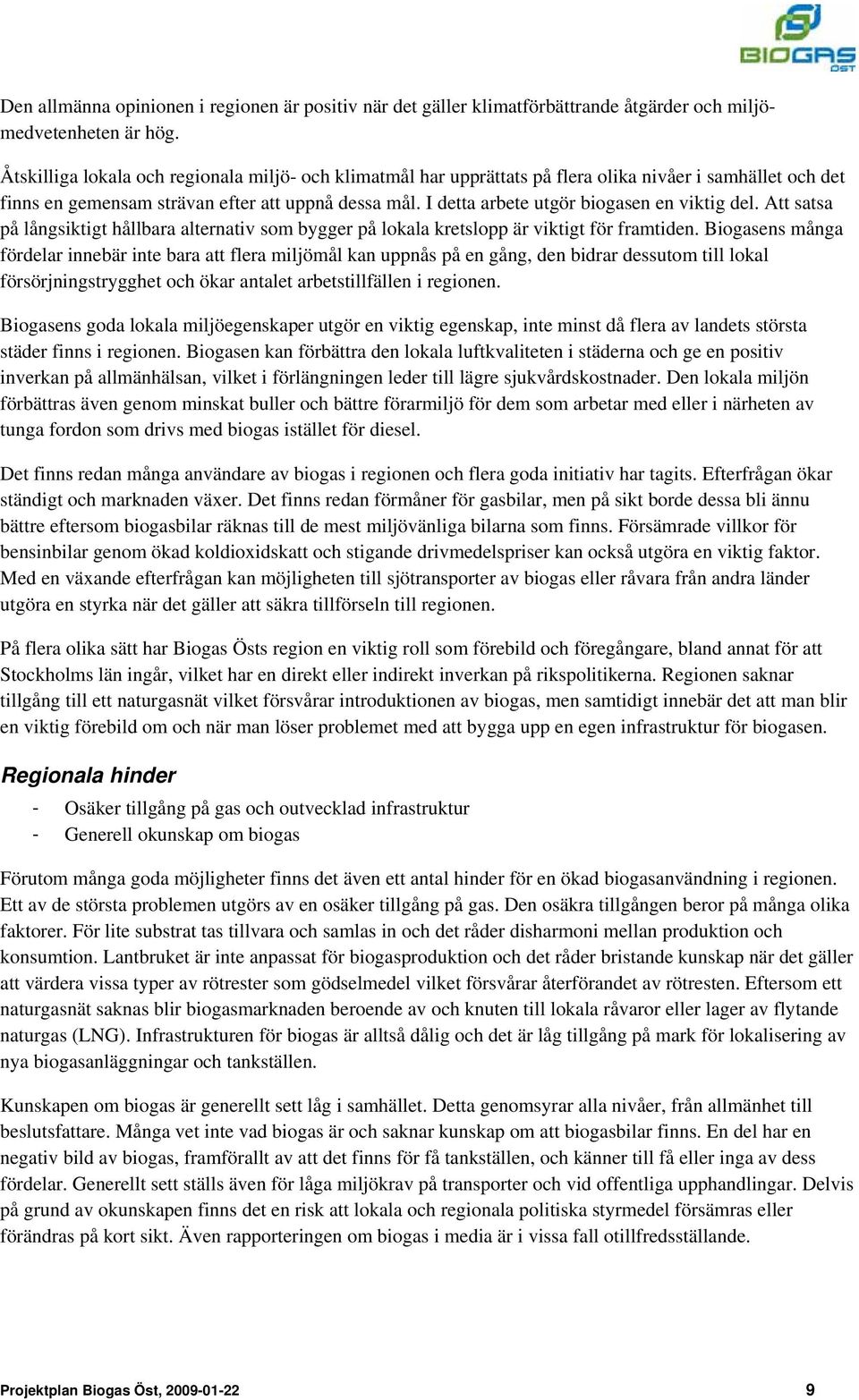 BIOGAS ÖST

Den allmänna opinionen i regionen är positiv när det gäller klimatförbättrande åtgärder och miljömedvetenheten är hög.

Åtskilliga lokala och regionala miljö- och klimatmål har upprättats på flera olika nivåer i samhället och det finns en gemensam strävan efter att uppnå dessa mål. I detta arbete utgör biogasen en viktig del. Att satsa på långsiktigt hållbara alternativ som bygger på lokala kretslopp är viktigt för framtiden. Biogasens många fördelar innebär inte bara att flera miljömål kan uppnås på en gång, den bidrar dessutom till lokal försörjningstrygghet och ökar antalet arbetstillfällen i regionen.

Biogasens goda lokala miljöegenskaper utgör en viktig egenskap, inte minst då flera av landets största städer finns i regionen. Biogasen kan förbättra den lokala luftkvaliteten i städerna och ge en positiv inverkan på allmänhälsan, vilket i förlängningen leder till lägre sjukvårdskostnader. Den lokala miljön förbättras även genom minskat buller och bättre förarmiljö för dem som arbetar med eller i närheten av tunga fordon som drivs med biogas istället för diesel.

Det finns redan många användare av biogas i regionen och flera goda initiativ har tagits. Efterfrågan ökar ständigt och marknaden växer. Det finns redan förmåner för gasbilar, men på sikt borde dessa bli ännu bättre eftersom biogasbilar räknas till de mest miljövänliga bilarna som finns. Försämrade villkor för bensinbilar genom ökad koldioxidskatt och stigande drivmedelspriser kan också utgöra en viktig faktor. Med en växande efterfrågan kan möjligheten till sjötransporter av biogas eller råvara från andra länder utgöra en styrka när det gäller att säkra tillförseln till regionen.

På flera olika sätt har Biogas Östs region en viktig roll som förebild och föregångare, bland annat för att Stockholms län ingår, vilket har en direkt eller indirekt inverkan på rikspolitikerna. Regionen saknar tillgång till ett naturgasnät vilket försvårar introduktionen av biogas, men samtidigt innebär det att man blir en viktig förebild om och när man löser problemet med att bygga upp en egen infrastruktur för biogasen.

Regionala hinder

- Osäker tillgång på gas och outvecklad infrastruktur
- Generell okunskap om biogas

Förutom många goda möjligheter finns det även ett antal hinder för en ökad biogasanvändning i regionen. Ett av de största problemen utgörs av en osäker tillgång på gas. Den osäkra tillgången beror på många olika faktorer. För lite substrat tas tillvara och samlas in och det råder disharmoni mellan produktion och konsumtion. Lantbruket är inte anpassat för biogasproduktion och det råder bristande kunskap när det gäller att värdera vissa typer av rötrester som gödselmedel vilket försvårar återförandet av rötresten. Eftersom ett naturgasnät saknas blir biogasmarknaden beroende av och knuten till lokala råvaror eller lager av flytande naturgas (LNG). Infrastrukturen för biogas är alltså dålig och det är låg tillgång på mark för lokalisering av nya biogasanläggningar och tankställen.

Kunskapen om biogas är generellt sett låg i samhället. Detta genomsyrar alla nivåer, från allmänhet till beslutsfattare. Många vet inte vad biogas är och saknar kunskap om att biogasbilar finns. En del har en negativ bild av biogas, framförallt av att det finns för få tankställen, och känner till få eller inga av dess fördelar. Generellt sett ställs även för låga miljökrav på transporter och vid offentliga upphandlingar. Delvis på grund av okunskapen finns det en risk att lokala och regionala politiska styrmedel försämras eller förändras på kort sikt. Även rapporteringen om biogas i media är i vissa fall otillfredsställande.

Projektplan Biogas Öst, 2009-01-22 9